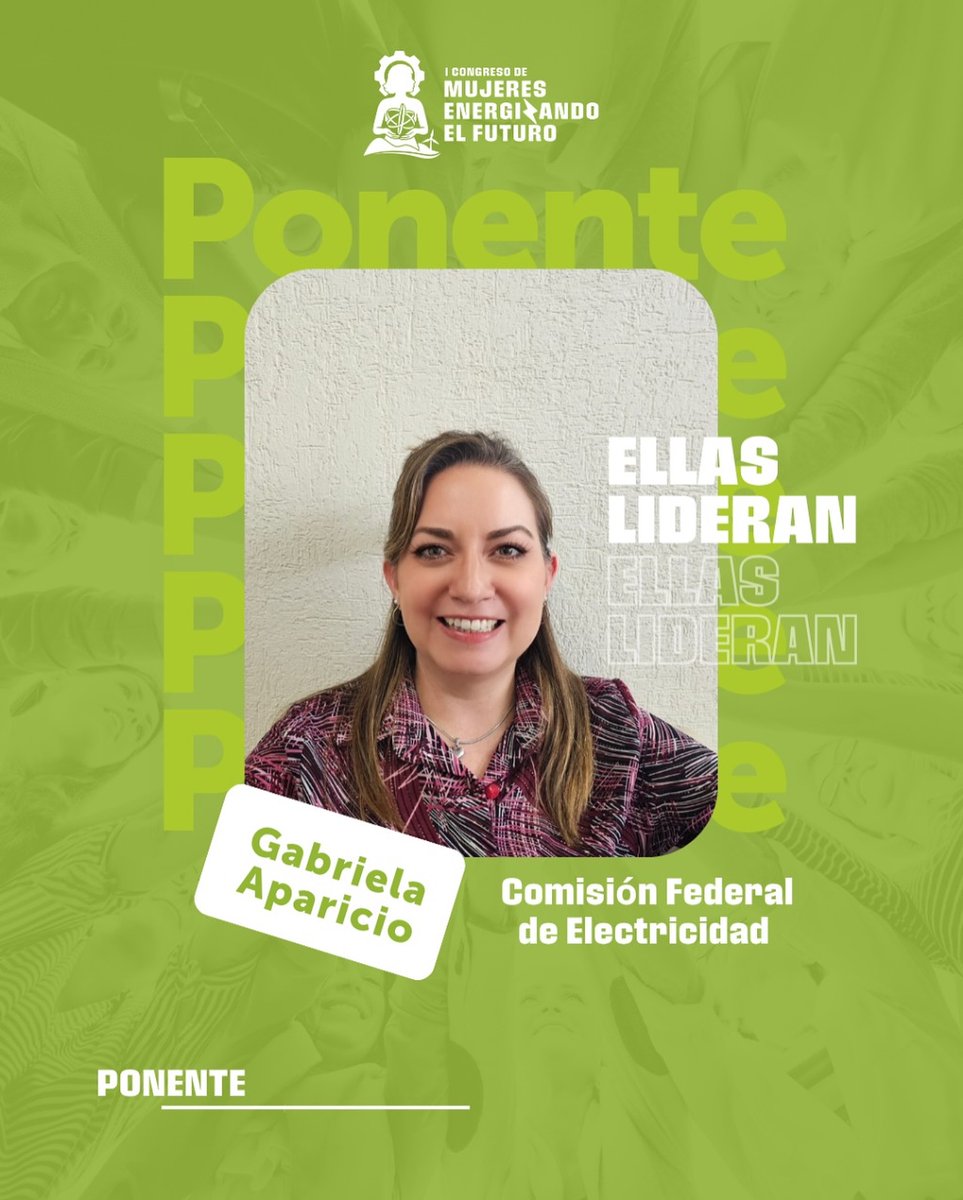 I CONGRESO DE
MUJERES
ENERGIZANDO
EL FUTURO

Ponente

ELLAS
LIDERAN
ELLAS
LIDERAN

Gabriela
Aparicio

Comisión Federal
de Electricidad

PONENTE